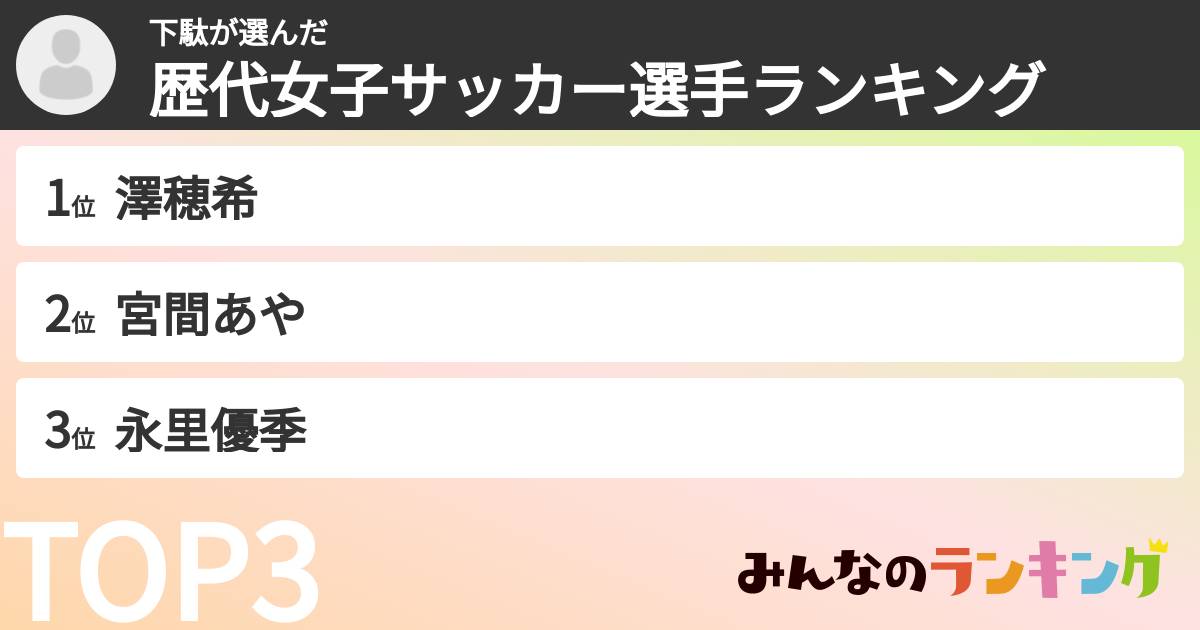 下駄が選んだ
歴代女子サッカー選手ランキング

1位 澤穂希

2位 宮間あや

3位 永里優季

TOP3

みんなのランキング